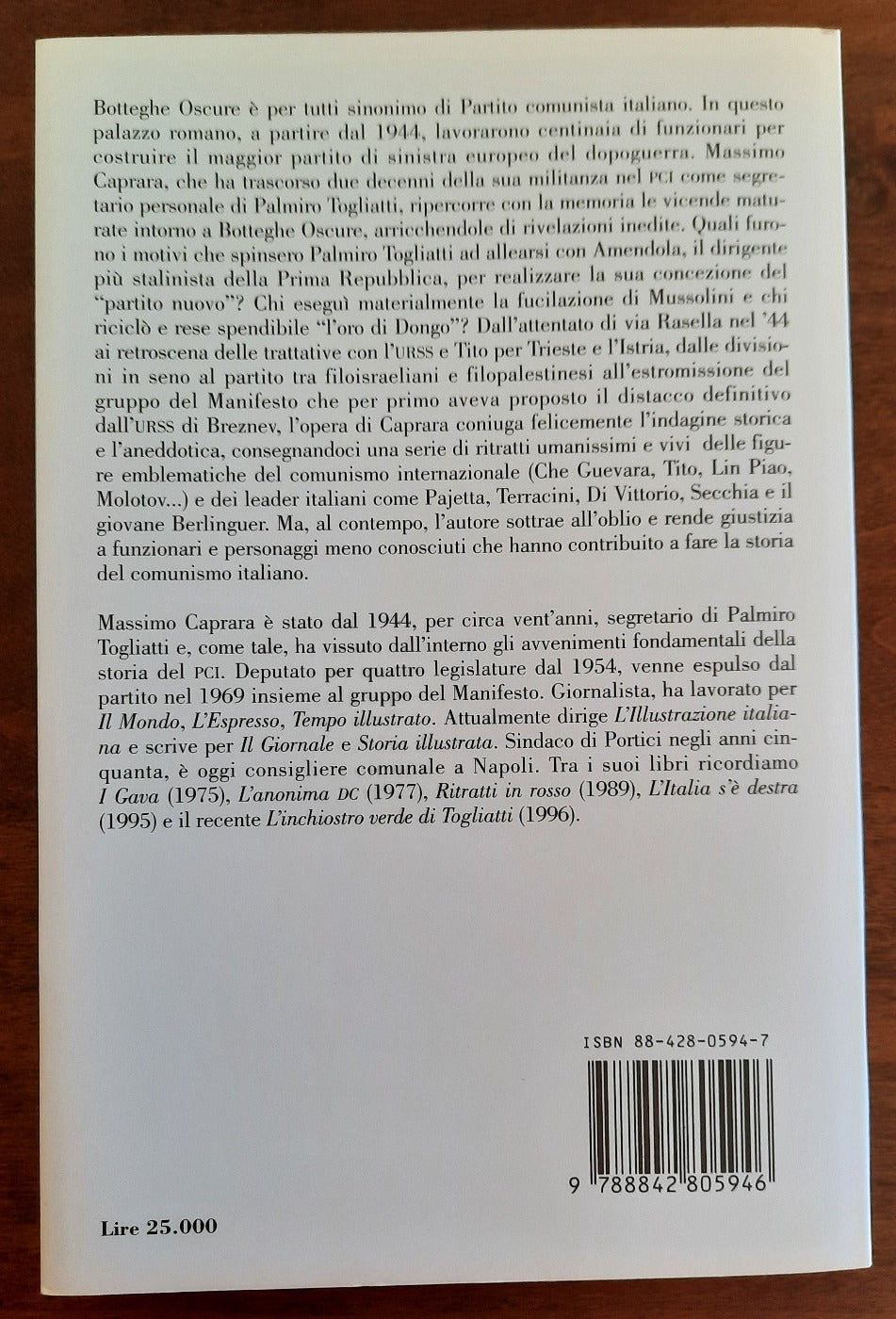 Botteghe Oscure è per tutti sinonimo di Partito comunista italiano. In questo palazzo romano, a partire dal 1944, lavorarono centinaia di funzionari per costruire il maggior partito di sinistra europeo del dopoguerra. Massimo Caprara, che ha trascorso due decenni della sua militanza nel PCI come segretario personale di Palmiro Togliatti, ripercorre con la memoria le vicende maturate intorno a Botteghe Oscure, arricchendole di rivelazioni inedite. Quali furono i motivi che spinsero Palmiro Togliatti ad allearsi con Amendola, il dirigente più stalinista della Prima Repubblica, per realizzare la sua concezione del "partito nuovo"? Chi eseguì materialmente la fucilazione di Mussolini e chi riciclò e rese spendibile "l'oro di Dongo"? Dall'attentato di via Rasella nel '44 ai retroscena delle trattative con l'URSS e Tito per Trieste e l'Istria, dalle divisioni in seno al partito tra filoisraeliani e filopalestinesi all'estromissione del gruppo del Manifesto che per primo aveva proposto il distacco definitivo dall'URSS di Breznev, l'opera di Caprara coniuga felicemente l'indagine storica e l'aneddotica, consegnandoci una serie di ritratti umanissimi e vivi delle figure emblematiche del comunismo internazionale (Che Guevara, Tito, Lin Piao, Molotov...) e dei leader italiani come Pajetta, Terracini, Di Vittorio, Secchia e il giovane Berlinguer. Ma, al contempo, l'autore sottrae all'oblio e rende giustizia a funzionari e personaggi meno conosciuti che hanno contribuito a fare la storia del comunismo italiano.

Massimo Caprara è stato dal 1944, per circa vent'anni, segretario di Palmiro Togliatti e, come tale, ha vissuto dall'interno gli avvenimenti fondamentali della storia del PCI. Deputato per quattro legislature dal 1954, venne espulso dal partito nel 1969 insieme al gruppo del Manifesto. Giornalista, ha lavorato per Il Mondo, L'Espresso, Tempo illustrato. Attualmente dirige L'Illustrazione italiana e scrive per Il Giornale e Storia illustrata. Sindaco di Portici negli anni cinquanta, è oggi consigliere comunale a Napoli. Tra i suoi libri ricordiamo I Gava (1975), L'anonima DC (1977), Ritratti in rosso (1989), L'Italia s'è destra (1995) e il recente L'inchiostro verde di Togliatti (1996).

ISBN 88-428-0594-7

9 788842 805946

Lire 25.000